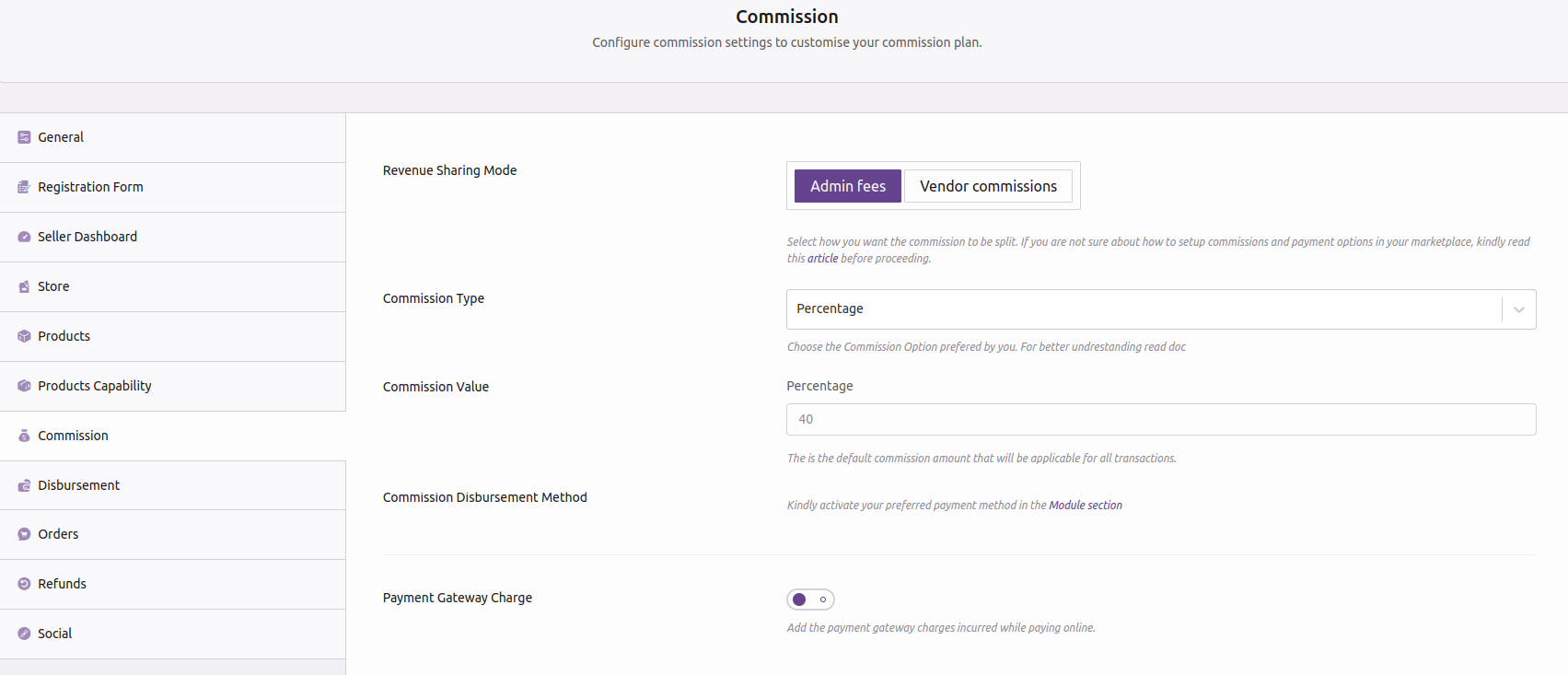 Commission
Configure commission settings to customise your commission plan.

General
Registration Form
Seller Dashboard
Store
Products
Products Capability
Commission
Disbursement
Orders
Refunds
Social

Revenue Sharing Mode
Admin fees
Vendor commissions
Select how you want the commission to be split. If you are not sure about how to setup commissions and payment options in your marketplace, kindly read this article before proceeding.

Commission Type
Percentage
Choose the Commission Option prefered by you. For better undrestanding read doc

Commission Value
Percentage
40
The is the default commission amount that will be applicable for all transactions.

Commission Disbursement Method
Kindly activate your preferred payment method in the Module section

Payment Gateway Charge
Add the payment gateway charges incurred while paying online.